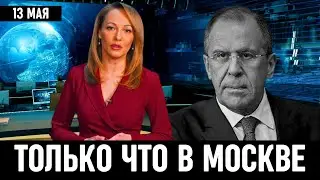 13 МАЯ

ТОЛЬКО ЧТО В МОСКВЕ